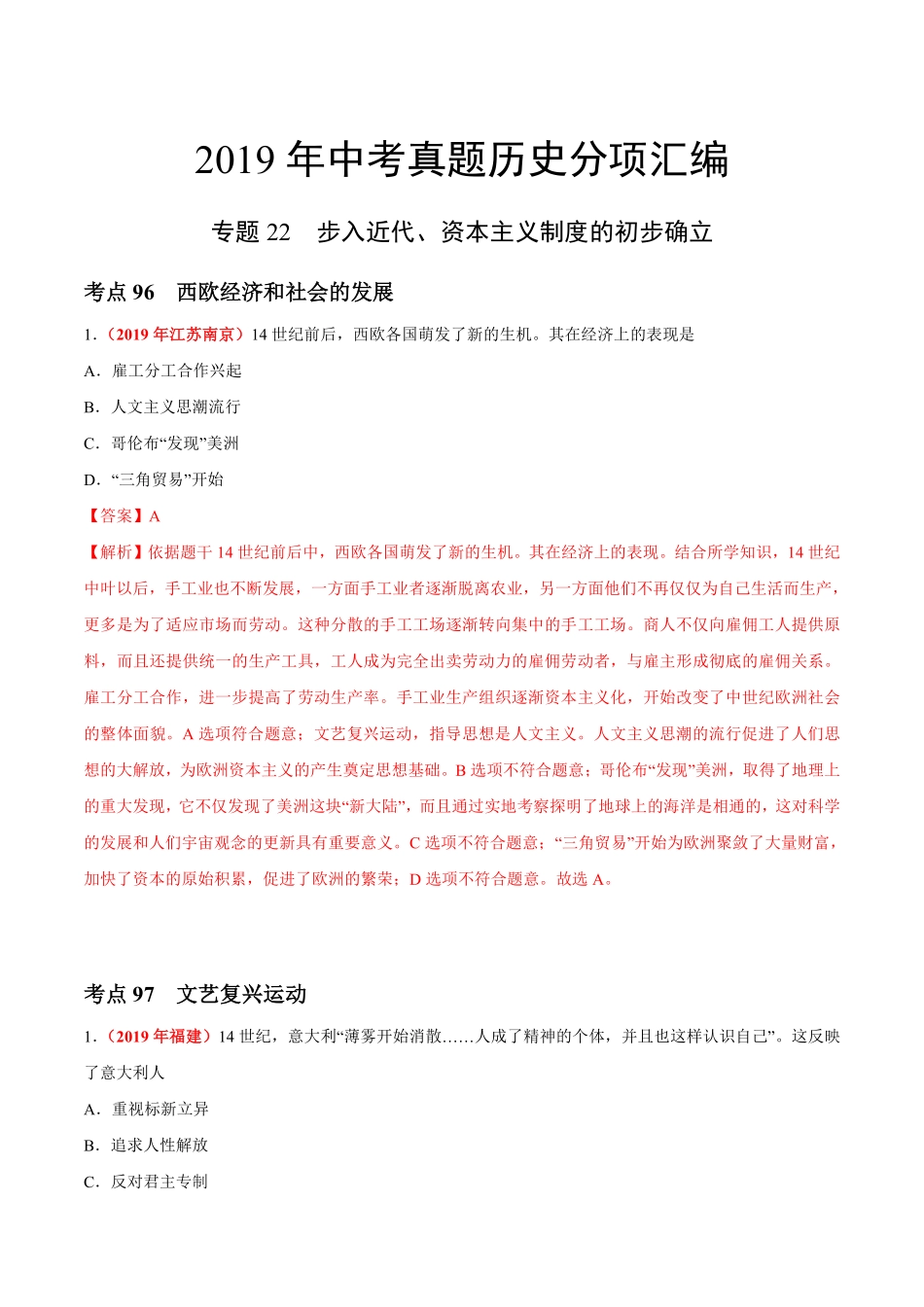 2019 年中考真题历史分项汇编

专题 22　步入近代、资本主义制度的初步确立

考点 96　西欧经济和社会的发展

1.（2019 年江苏南京）14 世纪前后，西欧各国萌发了新的生机。其在经济上的表现是

A．雇工分工合作兴起

B．人文主义思潮流行

C．哥伦布“发现”美洲

D．“三角贸易”开始

【答案】A

【解析】依据题干 14 世纪前后中，西欧各国萌发了新的生机。其在经济上的表现。结合所学知识，14 世纪中叶以后，手工业也不断发展，一方面手工业者逐渐脱离农业，另一方面他们不再仅仅为自己生活而生产，更多是为了适应市场而劳动。这种分散的手工工场逐渐转向集中的手工工场。商人不仅向雇佣工人提供原料，而且还提供统一的生产工具，工人成为完全出卖劳动力的雇佣劳动者，与雇主形成彻底的雇佣关系。雇工分工合作，进一步提高了劳动生产率。手工业生产组织逐渐资本主义化，开始改变了中世纪欧洲社会的整体面貌。A 选项符合题意；文艺复兴运动，指导思想是人文主义。人文主义思潮的流行促进了人们思想的大解放，为欧洲资本主义的产生奠定思想基础。B 选项不符合题意；哥伦布“发现”美洲，取得了地理上的重大发现，它不仅发现了美洲这块“新大陆”，而且通过实地考察探明了地球上的海洋是相通的，这对科学的发展和人们宇宙观念的更新具有重要意义。C 选项不符合题意；“三角贸易”开始为欧洲聚敛了大量财富，加快了资本的原始积累，促进了欧洲的繁荣；D 选项不符合题意。故选 A。

考点 97　文艺复兴运动

1.（2019 年福建）14 世纪，意大利“薄雾开始消散……人成了精神的个体，并且也这样认识自己”。这反映了意大利人

A．重视标新立异

B．追求人性解放

C．反对君主专制